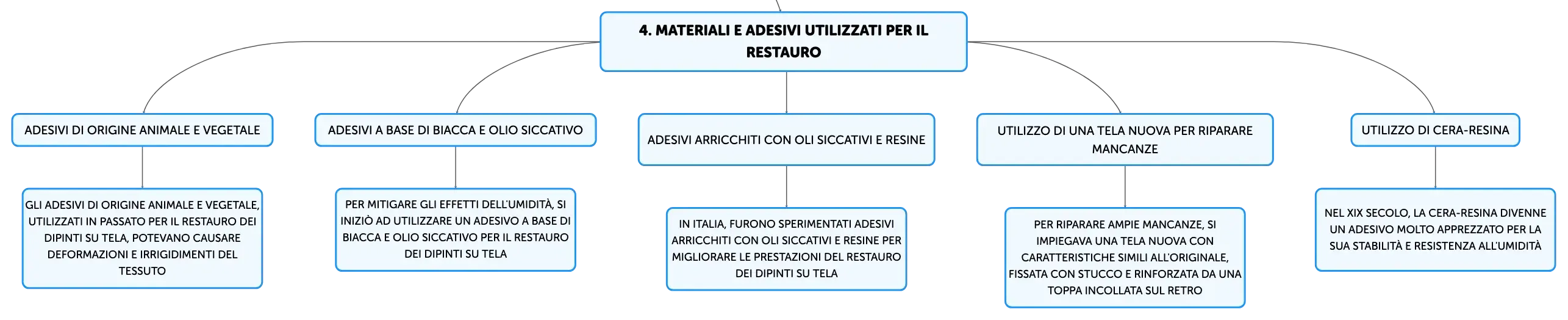 4. MATERIALI E ADESIVI UTILIZZATI PER IL RESTAURO

ADESIVI DI ORIGINE ANIMALE E VEGETALE

GLI ADESIVI DI ORIGINE ANIMALE E VEGETALE, UTILIZZATI IN PASSATO PER IL RESTAURO DEI DIPINTI SU TELA, POTEVANO CAUSARE DEFORMAZIONI E IRRIGIDIMENTI DEL TESSUTO

ADESIVI A BASE DI BIACCA E OLIO SICCATIVO

PER MITIGARE GLI EFFETTI DELL'UMIDITÀ, SI INIZIÒ AD UTILIZZARE UN ADESIVO A BASE DI BIACCA E OLIO SICCATIVO PER IL RESTAURO DEI DIPINTI SU TELA

ADESIVI ARRICCHITI CON OLI SICCATIVI E RESINE

IN ITALIA, FURONO SPERIMENTATI ADESIVI ARRICCHITI CON OLI SICCATIVI E RESINE PER MIGLIORARE LE PRESTAZIONI DEL RESTAURO DEI DIPINTI SU TELA

UTILIZZO DI UNA TELA NUOVA PER RIPARARE MANCANZE

PER RIPARARE AMPIE MANCANZE, SI IMPIEGAVA UNA TELA NUOVA CON CARATTERISTICHE SIMILI ALL'ORIGINALE, FISSATA CON STUCCO E RINFORZATA DA UNA TOPPA INCOLLATA SUL RETRO

UTILIZZO DI CERA-RESINA

NEL XIX SECOLO, LA CERA-RESINA DIVENNE UN ADESIVO MOLTO APPREZZATO PER LA SUA STABILITÀ E RESISTENZA ALL'UMIDITÀ